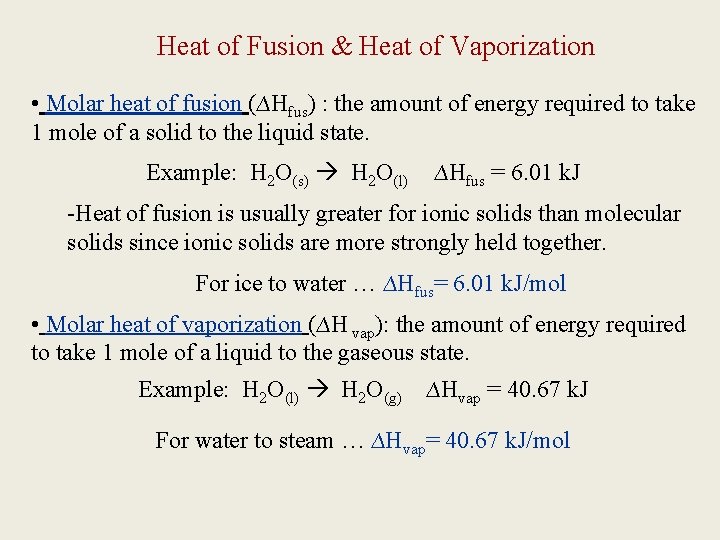 Heat of Fusion & Heat of Vaporization

• Molar heat of fusion ($\Delta H_{fus}$) : the amount of energy required to take 1 mole of a solid to the liquid state.

Example: $H_2O_{(s)} \rightarrow H_2O_{(l)}$ $\Delta H_{fus} = 6.01$ kJ

-Heat of fusion is usually greater for ionic solids than molecular solids since ionic solids are more strongly held together.

For ice to water … $\Delta H_{fus} = 6.01$ kJ/mol

• Molar heat of vaporization ($\Delta H_{vap}$): the amount of energy required to take 1 mole of a liquid to the gaseous state.

Example: $H_2O_{(l)} \rightarrow H_2O_{(g)}$ $\Delta H_{vap} = 40.67$ kJ

For water to steam … $\Delta H_{vap} = 40.67$ kJ/mol